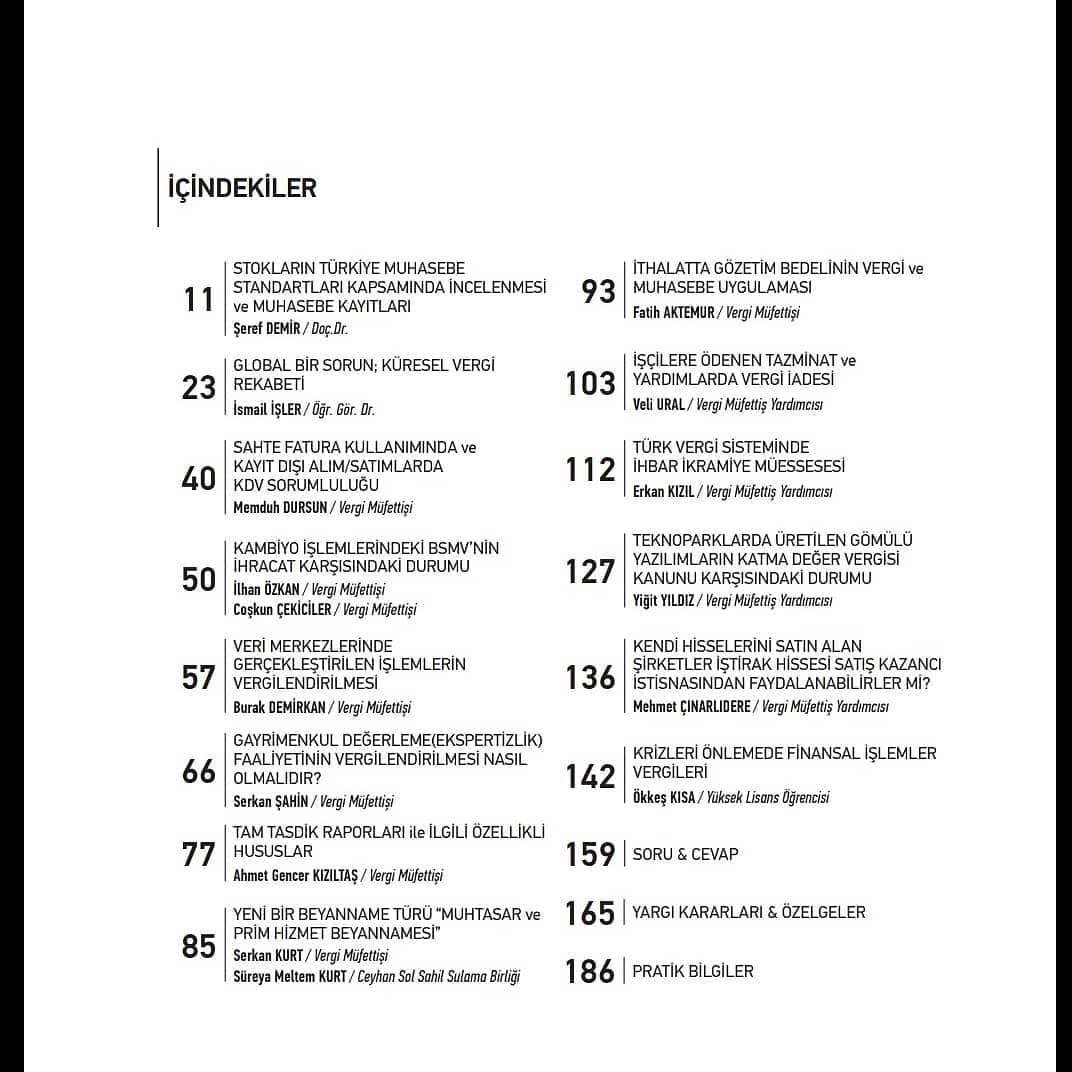 İÇİNDEKİLER

11 STOKLARIN TÜRKİYE MUHASEBE STANDARTLARI KAPSAMINDA İNCELENMESİ ve MUHASEBE KAYITLARI
Şeref DEMİR / Doç.Dr.

23 GLOBAL BİR SORUN; KÜRESEL VERGİ REKABETİ
İsmail İŞLER / Öğr. Gör. Dr.

40 SAHTE FATURA KULLANIMINDA ve KAYIT DIŞI ALIM/SATIMLARDA KDV SORUMLULUĞU
Memduh DURSUN / Vergi Müfettişi

50 KAMBİYO İŞLEMLERİNDEKİ BSMV'NİN İHRACAT KARŞISINDAKİ DURUMU
İlhan ÖZKAN / Vergi Müfettişi
Coşkun ÇEKİCİLER / Vergi Müfettişi

57 VERİ MERKEZLERİNDE GERÇEKLEŞTİRİLEN İŞLEMLERİN VERGİLENDİRİLMESİ
Burak DEMİRKAN / Vergi Müfettişi

66 GAYRİMENKUL DEĞERLEME(EKSPERTİZLİK) FAALİYETİNİN VERGİLENDİRİLMESİ NASIL OLMALIDIR?
Serkan ŞAHİN / Vergi Müfettişi

77 TAM TASDİK RAPORLARI ile İLGİLİ ÖZELLİKLİ HUSUSLAR
Ahmet Gencer KIZILTAŞ / Vergi Müfettişi

85 YENİ BİR BEYANNAME TÜRÜ "MUHTASAR ve PRİM HİZMET BEYANNAMESİ"
Serkan KURT / Vergi Müfettişi
Süreya Meltem KURT / Ceyhan Sol Sahil Sulama Birliği

93 İTHALATTA GÖZETİM BEDELİNİN VERGİ ve MUHASEBE UYGULAMASI
Fatih AKTEMUR / Vergi Müfettişi

103 İŞÇİLERE ÖDENEN TAZMİNAT ve YARDIMLARDA VERGİ İADESİ
Veli URAL / Vergi Müfettiş Yardımcısı

112 TÜRK VERGİ SİSTEMİNDE İHBAR İKRAMİYE MÜESSESESİ
Erkan KIZIL / Vergi Müfettiş Yardımcısı

127 TEKNOPARKLARDA ÜRETİLEN GÖMÜLÜ YAZILIMLARIN KATMA DEĞER VERGİSİ KANUNU KARŞISINDAKİ DURUMU
Yiğit YILDIZ / Vergi Müfettiş Yardımcısı

136 KENDİ HİSSELERİNİ SATIN ALAN ŞİRKETLER İŞTİRAK HİSSESİ SATIŞ KAZANCI İSTİSNASINDAN FAYDALANABİLİRLER Mİ?
Mehmet ÇINARLIDERE / Vergi Müfettiş Yardımcısı

142 KRİZLERİ ÖNLEMEDE FİNANSAL İŞLEMLER VERGİLERİ
Ökkeş KISA / Yüksek Lisans Öğrencisi

159 SORU & CEVAP

165 YARGI KARARLARI & ÖZELGELER

186 PRATİK BİLGİLER